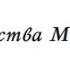 ства М